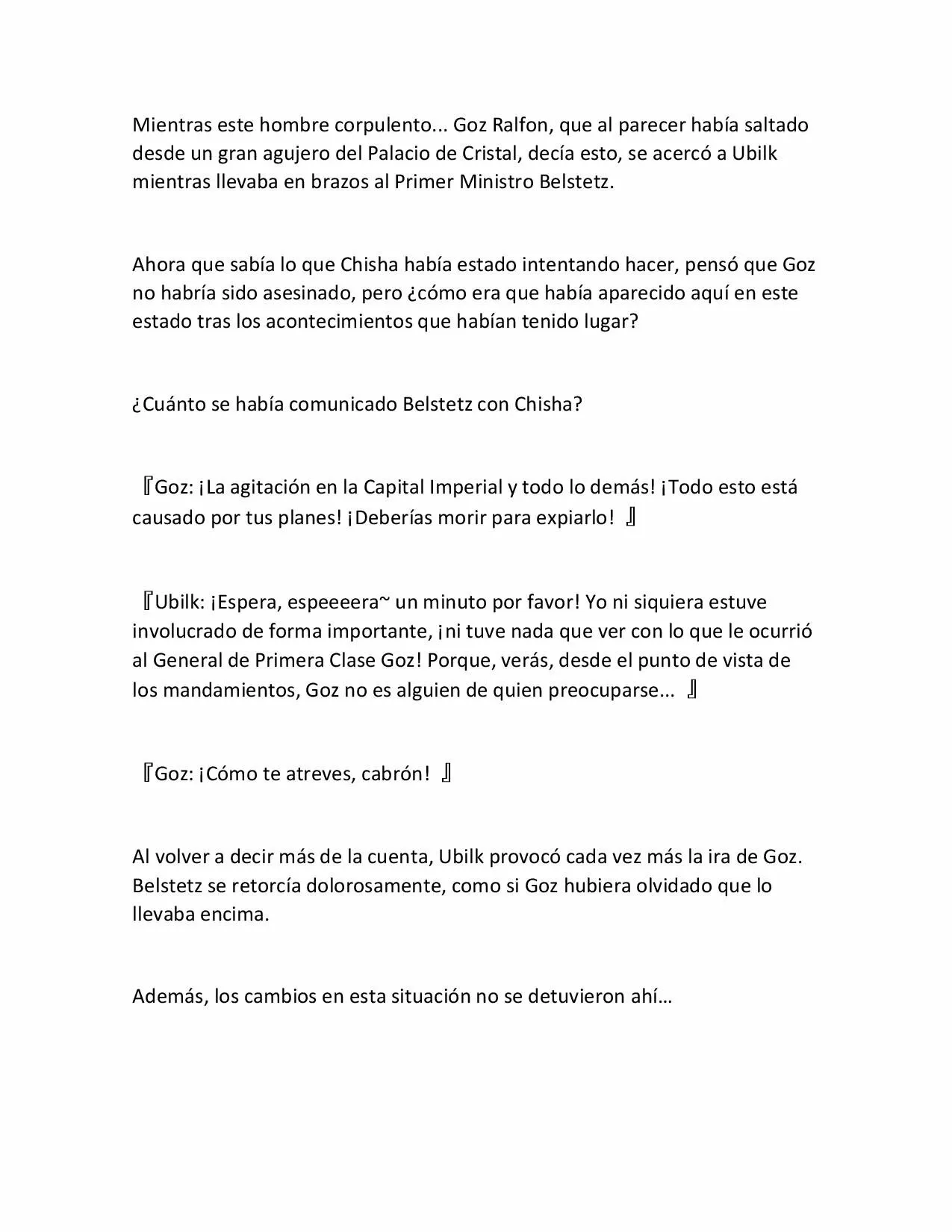 Mientras este hombre corpulento... Goz Ralfon, que al parecer había saltado desde un gran agujero del Palacio de Cristal, decía esto, se acercó a Ubilk mientras llevaba en brazos al Primer Ministro Belstetz.

Ahora que sabía lo que Chisha había estado intentando hacer, pensó que Goz no habría sido asesinado, pero ¿cómo era que había aparecido aquí en este estado tras los acontecimientos que habían tenido lugar?

¿Cuánto se había comunicado Belstetz con Chisha?

『Goz: ¡La agitación en la Capital Imperial y todo lo demás! ¡Todo esto está causado por tus planes! ¡Deberías morir para expiarlo! 』

『Ubilk: ¡Espera, espeeeera~ un minuto por favor! Yo ni siquiera estuve involucrado de forma importante, ¡ni tuve nada que ver con lo que le ocurrió al General de Primera Clase Goz! Porque, verás, desde el punto de vista de los mandamientos, Goz no es alguien de quien preocuparse... 』

『Goz: ¡Cómo te atreves, cabrón! 』

Al volver a decir más de la cuenta, Ubilk provocó cada vez más la ira de Goz. Belstetz se retorcía dolorosamente, como si Goz hubiera olvidado que lo llevaba encima.

Además, los cambios en esta situación no se detuvieron ahí…